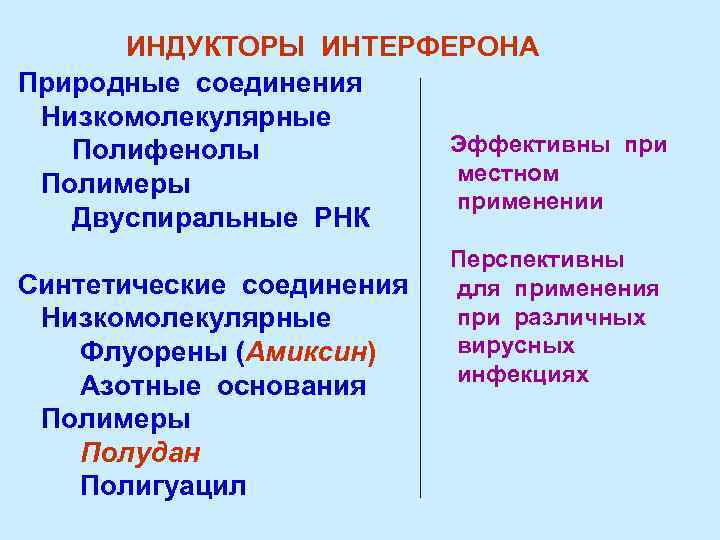 ИНДУКТОРЫ ИНТЕРФЕРОНА

Природные соединения
Низкомолекулярные
Полифенолы
Полимеры
Двуспиральные РНК

Синтетические соединения
Низкомолекулярные
Флуорены (Амиксин)
Азотные основания
Полимеры
Полудан
Полигуацил

Эффективны при местном применении

Перспективны для применения при различных вирусных инфекциях